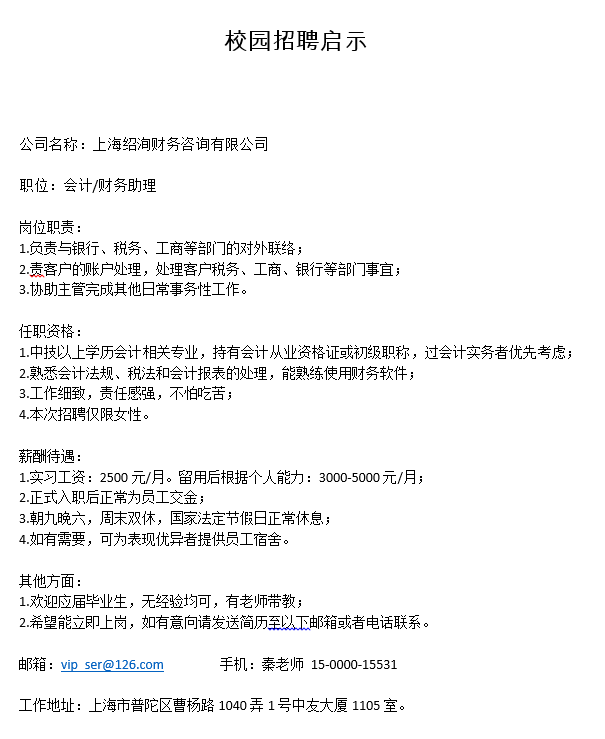 校园招聘启示

公司名称：上海绍洵财务咨询有限公司

职位：会计/财务助理

岗位职责：
1.负责与银行、税务、工商等部门的对外联络；
2.责客户的账户处理，处理客户税务、工商、银行等部门事宜；
3.协助主管完成其他日常事务性工作。

任职资格：
1.中技以上学历会计相关专业，持有会计从业资格证或初级职称，过会计实务者优先考虑；
2.熟悉会计法规、税法和会计报表的处理，能熟练使用财务软件；
3.工作细致，责任感强，不怕吃苦；
4.本次招聘仅限女性。

薪酬待遇：
1.实习工资：2500 元/月。留用后根据个人能力：3000-5000 元/月；
2.正式入职后正常为员工交金；
3.朝九晚六，周末双休，国家法定节假日正常休息；
4.如有需要，可为表现优异者提供员工宿舍。

其他方面：
1.欢迎应届毕业生，无经验均可，有老师带教；
2.希望能立即上岗，如有意向请发送简历至以下邮箱或者电话联系。

邮箱：vip_ser@126.com　　　手机：秦老师 15-0000-15531

工作地址：上海市普陀区曹杨路 1040 弄 1 号中友大厦 1105 室。